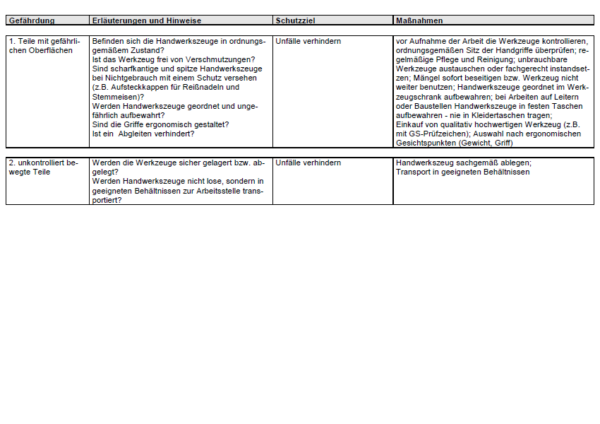 | Gefährdung | Erläuterungen und Hinweise | Schutzziel | Maßnahmen |
|---|---|---|---|
| 1. Teile mit gefährlichen Oberflächen | Befinden sich die Handwerkszeuge in ordnungsgemäßem Zustand? Ist das Werkzeug frei von Verschmutzungen? Sind scharfkantige und spitze Handwerkszeuge bei Nichtgebrauch mit einem Schutz versehen (z.B. Aufsteckkappen für Reißnadeln und Stemmeisen)? Werden Handwerkszeuge geordnet und ungefährlich aufbewahrt? Sind die Griffe ergonomisch gestaltet? Ist ein Abgleiten verhindert? | Unfälle verhindern | vor Aufnahme der Arbeit die Werkzeuge kontrollieren, ordnungsgemäßen Sitz der Handgriffe überprüfen; regelmäßige Pflege und Reinigung; unbrauchbare Werkzeuge austauschen oder fachgerecht instandsetzen; Mängel sofort beseitigen bzw. Werkzeug nicht weiter benutzen; Handwerkszeuge geordnet im Werkzeugschrank aufbewahren; bei Arbeiten auf Leitern oder Baustellen Handwerkszeuge in festen Taschen aufbewahren - nie in Kleidertaschen tragen; Einkauf von qualitativ hochwertigen Werkzeug (z.B. mit GS-Prüfzeichen); Auswahl nach ergonomischen Gesichtspunkten (Gewicht, Griff) |
| 2. unkontrolliert bewegte Teile | Werden die Werkzeuge sicher gelagert bzw. abgelegt? Werden Handwerkszeuge nicht lose, sondern in geeigneten Behältnissen zur Arbeitsstelle transportiert? | Unfälle verhindern | Handwerkszeug sachgemäß ablegen; Transport in geeigneten Behältnissen |